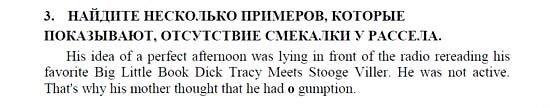 3. НАЙДИТЕ НЕСКОЛЬКО ПРИМЕРОВ, КОТОРЫЕ ПОКАЗЫВАЮТ, ОТСУТСТВИЕ СМЕКАЛКИ У РАССЕЛА.

His idea of a perfect afternoon was lying in front of the radio rereading his favorite Big Little Book Dick Tracy Meets Stooge Viller. He was not active. That's why his mother thought that he had o gumption.